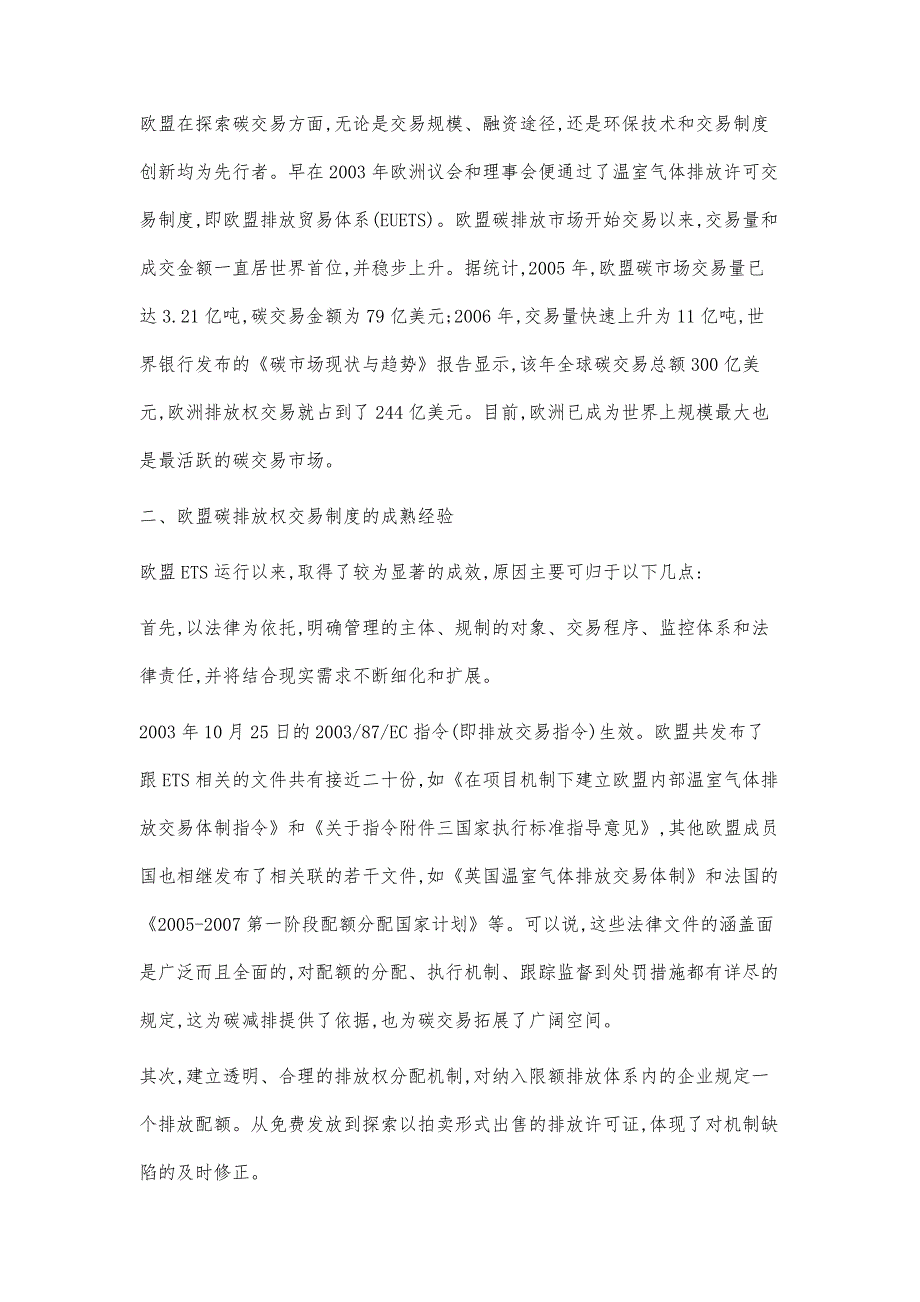 欧盟在探索碳交易方面,无论是交易规模、融资途径,还是环保技术和交易制度创新均为先行者。早在2003年欧洲议会和理事会便通过了温室气体排放许可交易制度,即欧盟排放贸易体系(EUETS)。欧盟碳排放市场开始交易以来,交易量和成交金额一直居世界首位,并稳步上升。据统计,2005年,欧盟碳市场交易量已达3.21亿吨,碳交易金额为79亿美元;2006年,交易量快速上升为11亿吨,世界银行发布的《碳市场现状与趋势》报告显示,该年全球碳交易总额300亿美元,欧洲排放权交易就占到了244亿美元。目前,欧洲已成为世界上规模最大也是最活跃的碳交易市场。

二、欧盟碳排放权交易制度的成熟经验

欧盟ETS运行以来,取得了较为显著的成效,原因主要可归于以下几点:

首先,以法律为依托,明确管理的主体、规制的对象、交易程序、监控体系和法律责任,并将结合现实需求不断细化和扩展。

2003年10月25日的2003/87/EC指令(即排放交易指令)生效。欧盟共发布了跟ETS相关的文件共有接近二十份,如《在项目机制下建立欧盟内部温室气体排放交易体制指令》和《关于指令附件三国家执行标准指导意见》,其他欧盟成员国也相继发布了相关联的若干文件,如《英国温室气体排放交易体制》和法国的《2005-2007第一阶段配额分配国家计划》等。可以说,这些法律文件的涵盖面是广泛而且全面的,对配额的分配、执行机制、跟踪监督到处罚措施都有详尽的规定,这为碳减排提供了依据,也为碳交易拓展了广阔空间。

其次,建立透明、合理的排放权分配机制,对纳入限额排放体系内的企业规定一个排放配额。从免费发放到探索以拍卖形式出售的排放许可证,体现了对机制缺陷的及时修正。